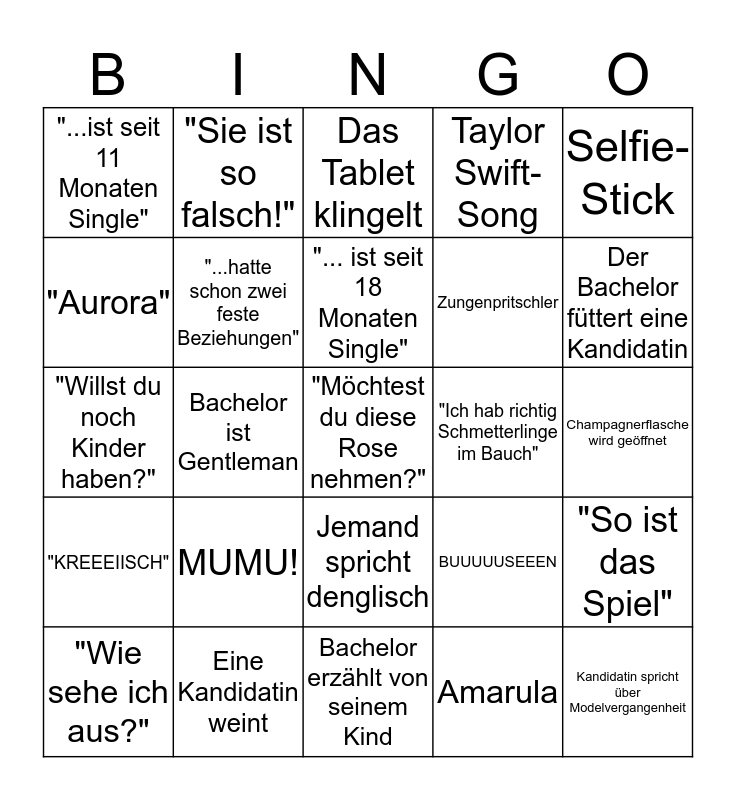 | B | I | N | G | O |
|---|---|---|---|---|
| "...ist seit 11 Monaten Single" | "Sie ist so falsch!" | Das Tablet klingelt | Taylor Swift-Song | Selfie-Stick |
| "Aurora" | "...hatte schon zwei feste Beziehungen" | "... ist seit 18 Monaten Single" | Zungenpritschler | Der Bachelor füttert eine Kandidatin |
| "Willst du noch Kinder haben?" | Bachelor ist Gentleman | "Möchtest du diese Rose nehmen?" | "Ich hab richtig Schmetterlinge im Bauch" | Champagnerflasche wird geöffnet |
| "KREEEIISCH" | MUMU! | Jemand spricht denglisch | BUUUUUSEEEN | "So ist das Spiel" |
| "Wie sehe ich aus?" | Eine Kandidatin weint | Bachelor erzählt von seinem Kind | Amarula | Kandidatin spricht über Modelvergangenheit |